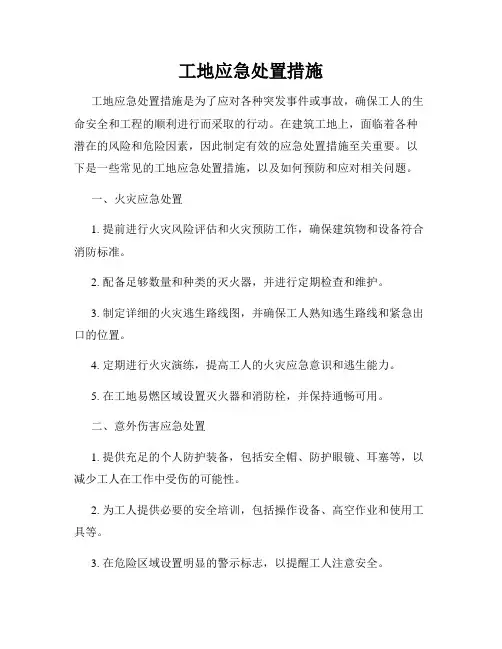 工地应急处置措施

工地应急处置措施是为了应对各种突发事件或事故，确保工人的生命安全和工程的顺利进行而采取的行动。在建筑工地上，面临着各种潜在的风险和危险因素，因此制定有效的应急处置措施至关重要。以下是一些常见的工地应急处置措施，以及如何预防和应对相关问题。

一、火灾应急处置

1. 提前进行火灾风险评估和火灾预防工作，确保建筑物和设备符合消防标准。

2. 配备足够数量和种类的灭火器，并进行定期检查和维护。

3. 制定详细的火灾逃生路线图，并确保工人熟知逃生路线和紧急出口的位置。

4. 定期进行火灾演练，提高工人的火灾应急意识和逃生能力。

5. 在工地易燃区域设置灭火器和消防栓，并保持通畅可用。

二、意外伤害应急处置

1. 提供充足的个人防护装备，包括安全帽、防护眼镜、耳塞等，以减少工人在工作中受伤的可能性。

2. 为工人提供必要的安全培训，包括操作设备、高空作业和使用工具等。

3. 在危险区域设置明显的警示标志，以提醒工人注意安全。